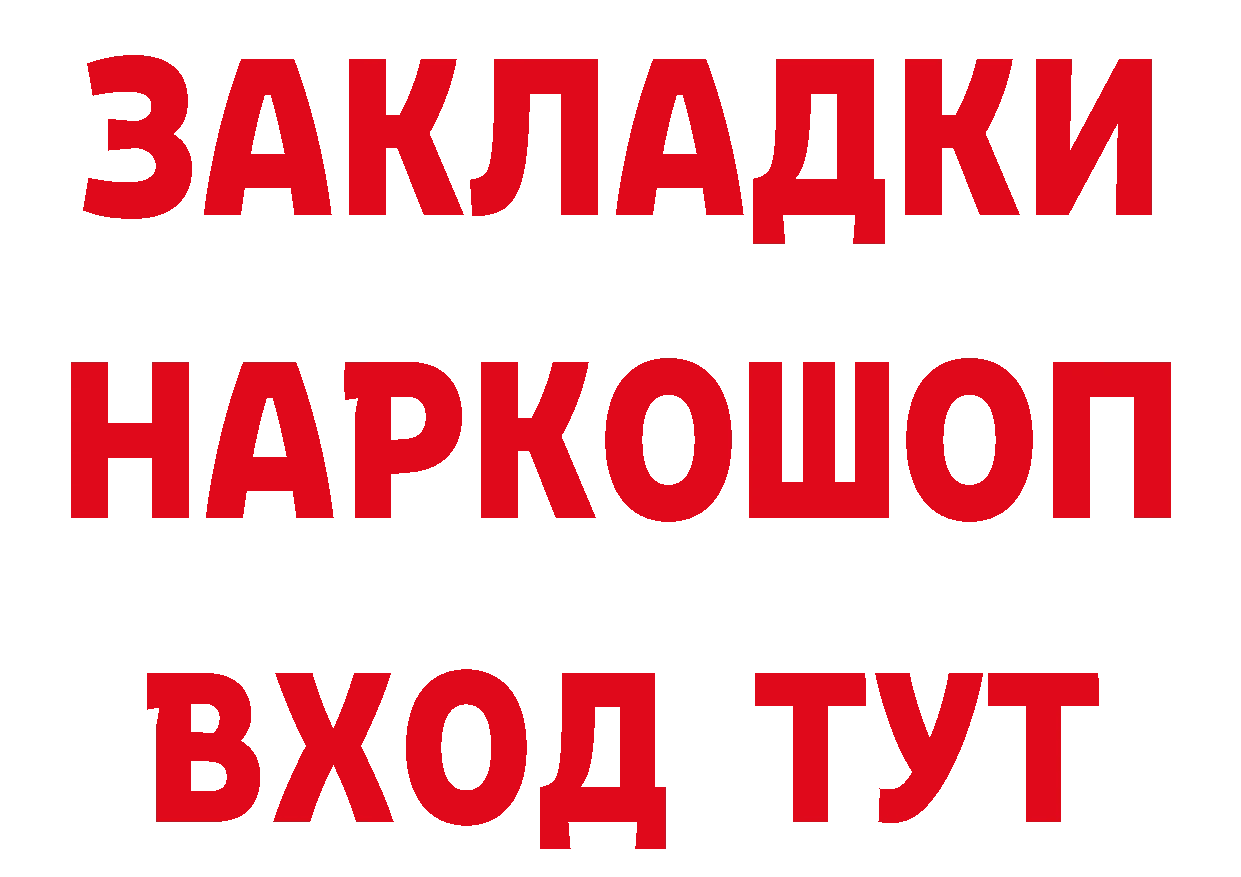 ЗАКЛАДКИ НАРКОШОП ВХОД ТУТ